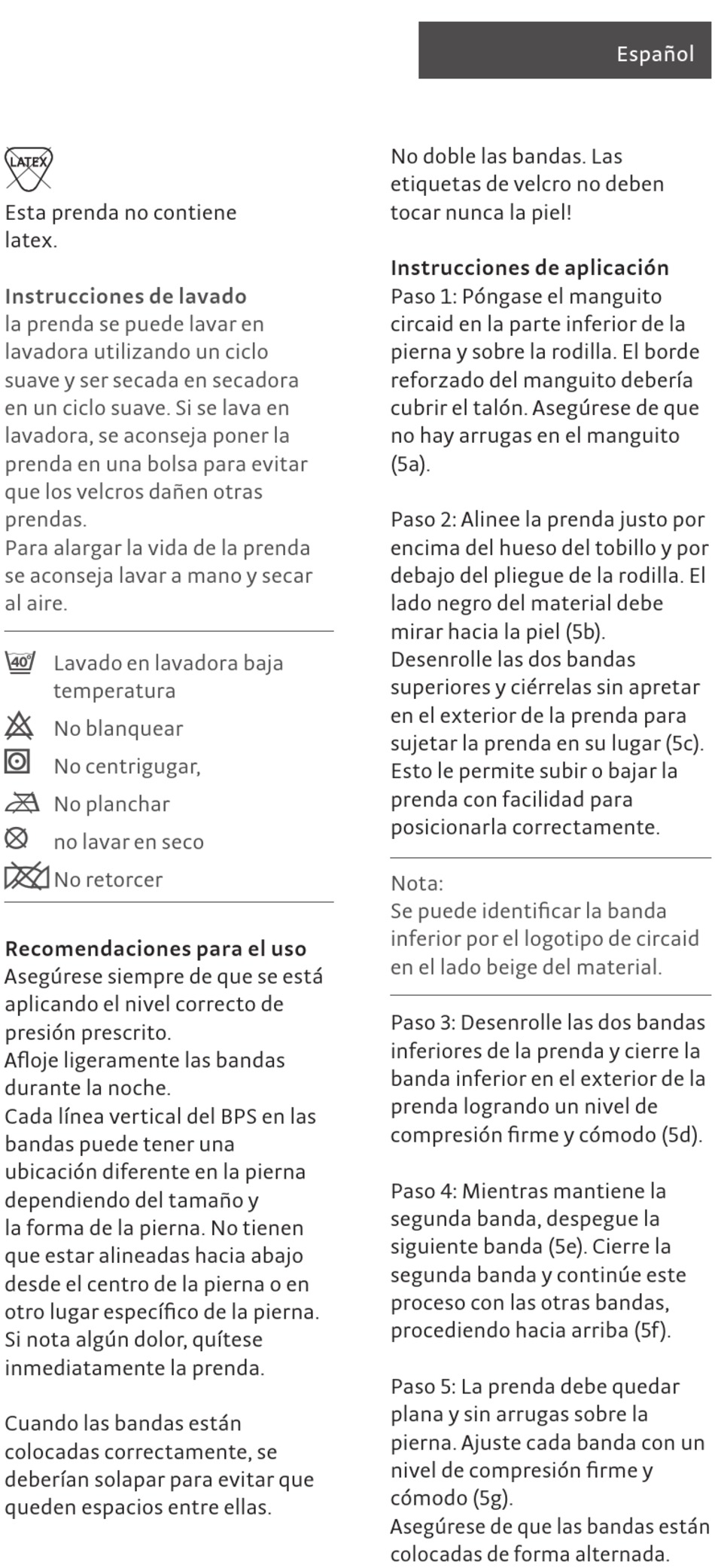 Español

LATEX

Esta prenda no contiene latex.

Instrucciones de lavado
la prenda se puede lavar en lavadora utilizando un ciclo suave y ser secada en secadora en un ciclo suave. Si se lava en lavadora, se aconseja poner la prenda en una bolsa para evitar que los velcros dañen otras prendas.
Para alargar la vida de la prenda se aconseja lavar a mano y secar al aire.

40° Lavado en lavadora baja temperatura
No blanquear
No centrigugar,
No planchar
no lavar en seco
No retorcer

Recomendaciones para el uso
Asegúrese siempre de que se está aplicando el nivel correcto de presión prescrito.
Afloje ligeramente las bandas durante la noche.
Cada línea vertical del BPS en las bandas puede tener una ubicación diferente en la pierna dependiendo del tamaño y la forma de la pierna. No tienen que estar alineadas hacia abajo desde el centro de la pierna o en otro lugar específico de la pierna.
Si nota algún dolor, quítese inmediatamente la prenda.

Cuando las bandas están colocadas correctamente, se deberían solapar para evitar que queden espacios entre ellas.

No doble las bandas. Las etiquetas de velcro no deben tocar nunca la piel!

Instrucciones de aplicación
Paso 1: Póngase el manguito circaid en la parte inferior de la pierna y sobre la rodilla. El borde reforzado del manguito debería cubrir el talón. Asegúrese de que no hay arrugas en el manguito (5a).

Paso 2: Alinee la prenda justo por encima del hueso del tobillo y por debajo del pliegue de la rodilla. El lado negro del material debe mirar hacia la piel (5b).
Desenrolle las dos bandas superiores y ciérrelas sin apretar en el exterior de la prenda para sujetar la prenda en su lugar (5c). Esto le permite subir o bajar la prenda con facilidad para posicionarla correctamente.

Nota:
Se puede identificar la banda inferior por el logotipo de circaid en el lado beige del material.

Paso 3: Desenrolle las dos bandas inferiores de la prenda y cierre la banda inferior en el exterior de la prenda logrando un nivel de compresión firme y cómodo (5d).

Paso 4: Mientras mantiene la segunda banda, despegue la siguiente banda (5e). Cierre la segunda banda y continúe este proceso con las otras bandas, procediendo hacia arriba (5f).

Paso 5: La prenda debe quedar plana y sin arrugas sobre la pierna. Ajuste cada banda con un nivel de compresión firme y cómodo (5g).
Asegúrese de que las bandas están colocadas de forma alternada.